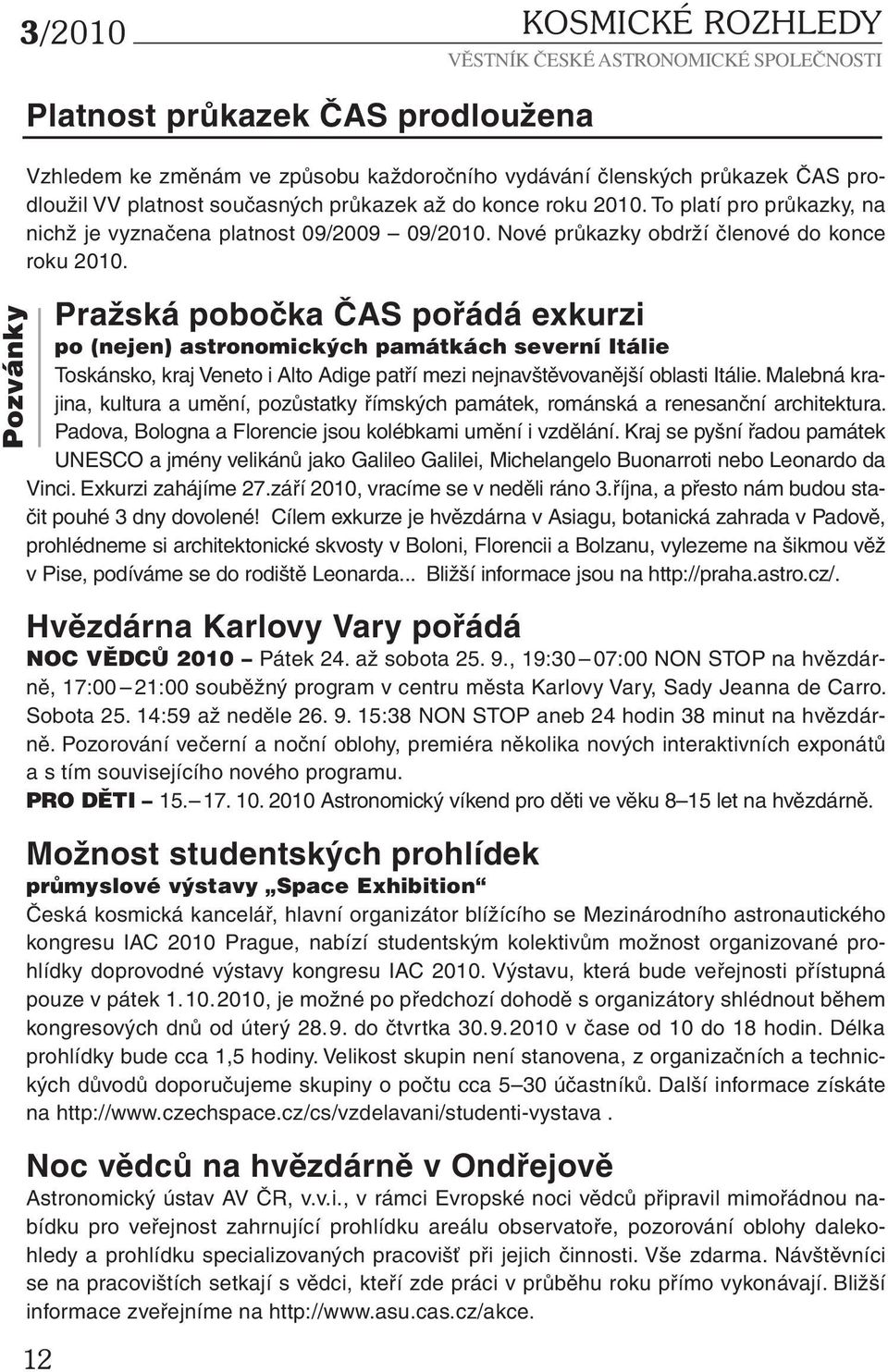 3/2010 KOSMICKÉ ROZHLEDY
VĚSTNÍK ČESKÉ ASTRONOMICKÉ SPOLEČNOSTI

Platnost průkazek ČAS prodloužena

Vzhledem ke změnám ve způsobu každoročního vydávání členských průkazek ČAS prodloužil VV platnost současných průkazek až do konce roku 2010. To platí pro průkazky, na nichž je vyznačena platnost 09/2009 – 09/2010. Nové průkazky obdrží členové do konce roku 2010.

Pozvánky

Pražská pobočka ČAS pořádá exkurzi
po (nejen) astronomických památkách severní Itálie
Toskánsko, kraj Veneto i Alto Adige patří mezi nejnavštěvovanější oblasti Itálie. Malebná krajina, kultura a umění, pozůstatky římských památek, románská a renesanční architektura. Padova, Bologna a Florencie jsou kolébkami umění i vzdělání. Kraj se pyšní řadou památek UNESCO a jmény velikánů jako Galileo Galilei, Michelangelo Buonarroti nebo Leonardo da Vinci. Exkurzi zahájíme 27.září 2010, vracíme se v neděli ráno 3.října, a přesto nám budou stačit pouhé 3 dny dovolené! Cílem exkurze je hvězdárna v Asiagu, botanická zahrada v Padově, prohlédneme si architektonické skvosty v Boloni, Florencii a Bolzanu, vylezeme na šikmou věž v Pise, podíváme se do rodiště Leonarda... Bližší informace jsou na http://praha.astro.cz/.

Hvězdárna Karlovy Vary pořádá
NOC VĚDCŮ 2010 – Pátek 24. až sobota 25. 9., 19:30 – 07:00 NON STOP na hvězdárně, 17:00 – 21:00 souběžný program v centru města Karlovy Vary, Sady Jeanna de Carro. Sobota 25. 14:59 až neděle 26. 9. 15:38 NON STOP aneb 24 hodin 38 minut na hvězdárně. Pozorování večerní a noční oblohy, premiéra několika nových interaktivních exponátů a s tím souvisejícího nového programu.
PRO DĚTI – 15. – 17. 10. 2010 Astronomický víkend pro děti ve věku 8–15 let na hvězdárně.

Možnost studentských prohlídek
průmyslové výstavy „Space Exhibition“
Česká kosmická kancelář, hlavní organizátor blížícího se Mezinárodního astronautického kongresu IAC 2010 Prague, nabízí studentským kolektivům možnost organizované prohlídky doprovodné výstavy kongresu IAC 2010. Výstavu, která bude veřejnosti přístupná pouze v pátek 1.10.2010, je možné po předchozí dohodě s organizátory shlédnout během kongresových dnů od úterý 28.9. do čtvrtka 30.9.2010 v čase od 10 do 18 hodin. Délka prohlídky bude cca 1,5 hodiny. Velikost skupin není stanovena, z organizačních a technických důvodů doporučujeme skupiny o počtu cca 5–30 účastníků. Další informace získáte na http://www.czechspace.cz/cs/vzdelavani/studenti-vystava .

Noc vědců na hvězdárně v Ondřejově
Astronomický ústav AV ČR, v.v.i., v rámci Evropské noci vědců připravil mimořádnou nabídku pro veřejnost zahrnující prohlídku areálu observatoře, pozorování oblohy dalekohledy a prohlídku specializovaných pracovišť při jejich činnosti. Vše zdarma. Návštěvníci se na pracovištích setkají s vědci, kteří zde práci v průběhu roku přímo vykonávají. Bližší informace zveřejníme na http://www.asu.cas.cz/akce.

12